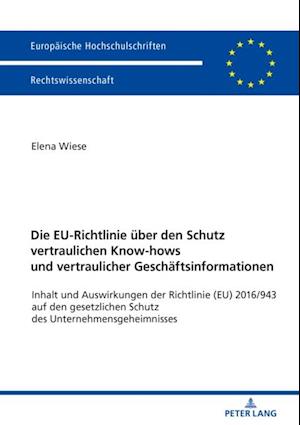 Europäische Hochschulschriften

Rechtswissenschaft

Elena Wiese

Die EU-Richtlinie über den Schutz vertraulichen Know-hows und vertraulicher Geschäftsinformationen

Inhalt und Auswirkungen der Richtlinie (EU) 2016/943 auf den gesetzlichen Schutz des Unternehmensgeheimnisses

PETER LANG